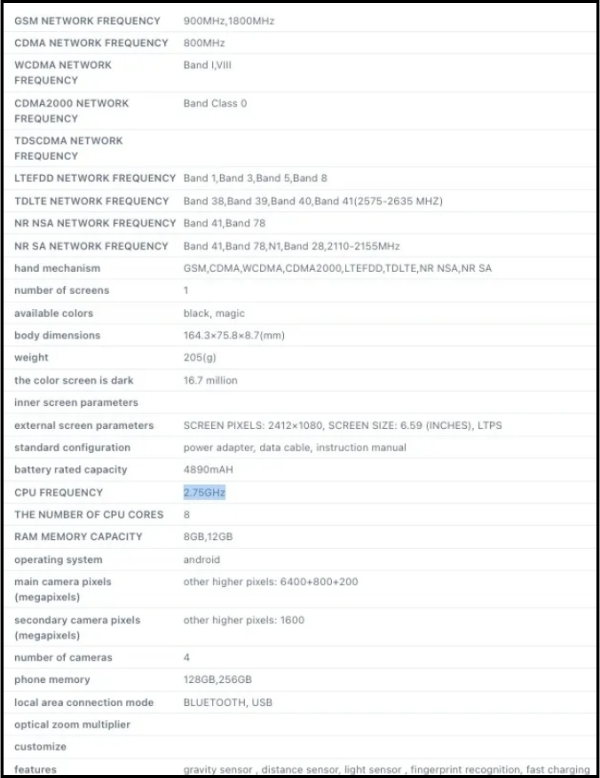 | | |
|---|---|
| GSM NETWORK FREQUENCY | 900MHz,1800MHz |
| CDMA NETWORK FREQUENCY | 800MHz |
| WCDMA NETWORK FREQUENCY | Band I,VIII |
| CDMA2000 NETWORK FREQUENCY | Band Class 0 |
| TDSCDMA NETWORK FREQUENCY | |
| LTEFDD NETWORK FREQUENCY | Band 1,Band 3,Band 5,Band 8 |
| TDLTE NETWORK FREQUENCY | Band 38,Band 39,Band 40,Band 41(2575-2635 MHZ) |
| NR NSA NETWORK FREQUENCY | Band 41,Band 78 |
| NR SA NETWORK FREQUENCY | Band 41,Band 78,N1,Band 28,2110-2155MHz |
| hand mechanism | GSM,CDMA,WCDMA,CDMA2000,LTEFDD,TDLTE,NR NSA,NR SA |
| number of screens | 1 |
| available colors | black, magic |
| body dimensions | 164.3×75.8×8.7(mm) |
| weight | 205(g) |
| the color screen is dark | 16.7 million |
| inner screen parameters | |
| external screen parameters | SCREEN PIXELS: 2412×1080, SCREEN SIZE: 6.59 (INCHES), LTPS |
| standard configuration | power adapter, data cable, instruction manual |
| battery rated capacity | 4890mAH |
| CPU FREQUENCY | 2.75GHz |
| THE NUMBER OF CPU CORES | 8 |
| RAM MEMORY CAPACITY | 8GB,12GB |
| operating system | android |
| main camera pixels (megapixels) | other higher pixels: 6400+800+200 |
| secondary camera pixels (megapixels) | other higher pixels: 1600 |
| number of cameras | 4 |
| phone memory | 128GB,256GB |
| local area connection mode | BLUETOOTH, USB |
| optical zoom multiplier | |
| customize | |
| features | gravity sensor , distance sensor, light sensor , fingerprint recognition, fast charging |